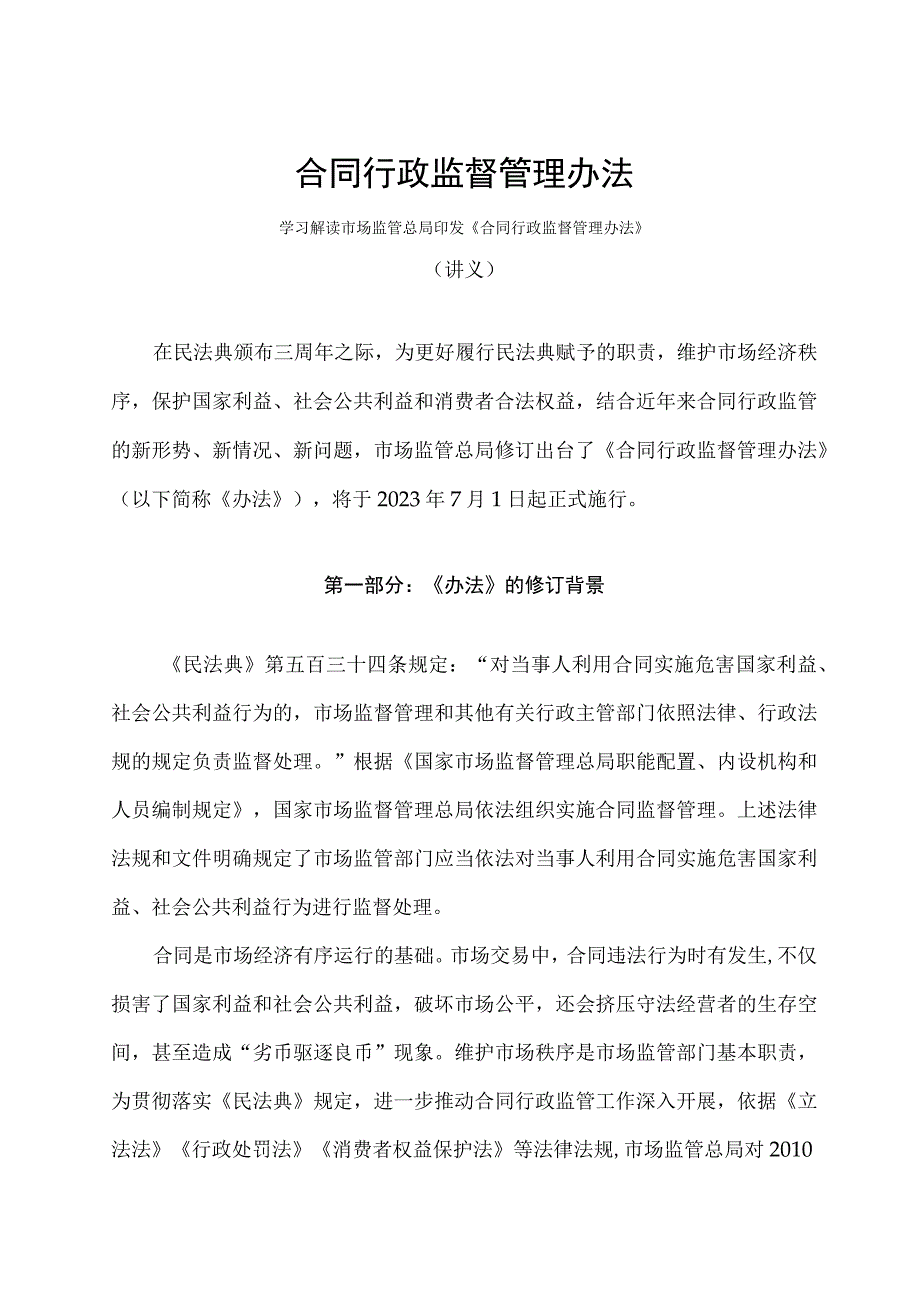 合同行政监督管理办法

学习解读市场监管总局印发《合同行政监督管理办法》

（讲义）

在民法典颁布三周年之际，为更好履行民法典赋予的职责，维护市场经济秩序，保护国家利益、社会公共利益和消费者合法权益，结合近年来合同行政监管的新形势、新情况、新问题，市场监管总局修订出台了《合同行政监督管理办法》（以下简称《办法》），将于2023年7月1日起正式施行。

第一部分：《办法》的修订背景

《民法典》第五百三十四条规定：“对当事人利用合同实施危害国家利益、社会公共利益行为的，市场监督管理和其他有关行政主管部门依照法律、行政法规的规定负责监督处理。”根据《国家市场监督管理总局职能配置、内设机构和人员编制规定》，国家市场监督管理总局依法组织实施合同监督管理。上述法律法规和文件明确规定了市场监管部门应当依法对当事人利用合同实施危害国家利益、社会公共利益行为进行监督处理。

合同是市场经济有序运行的基础。市场交易中，合同违法行为时有发生，不仅损害了国家利益和社会公共利益，破坏市场公平，还会挤压守法经营者的生存空间，甚至造成“劣币驱逐良币”现象。维护市场秩序是市场监管部门基本职责，为贯彻落实《民法典》规定，进一步推动合同行政监管工作深入开展，依据《立法法》《行政处罚法》《消费者权益保护法》等法律法规，市场监管总局对2010